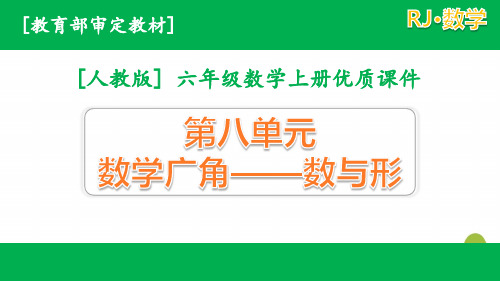 [教育部审定教材]

RJ·数学

[人教版] 六年级数学上册优质课件

第八单元
数学广角——数与形